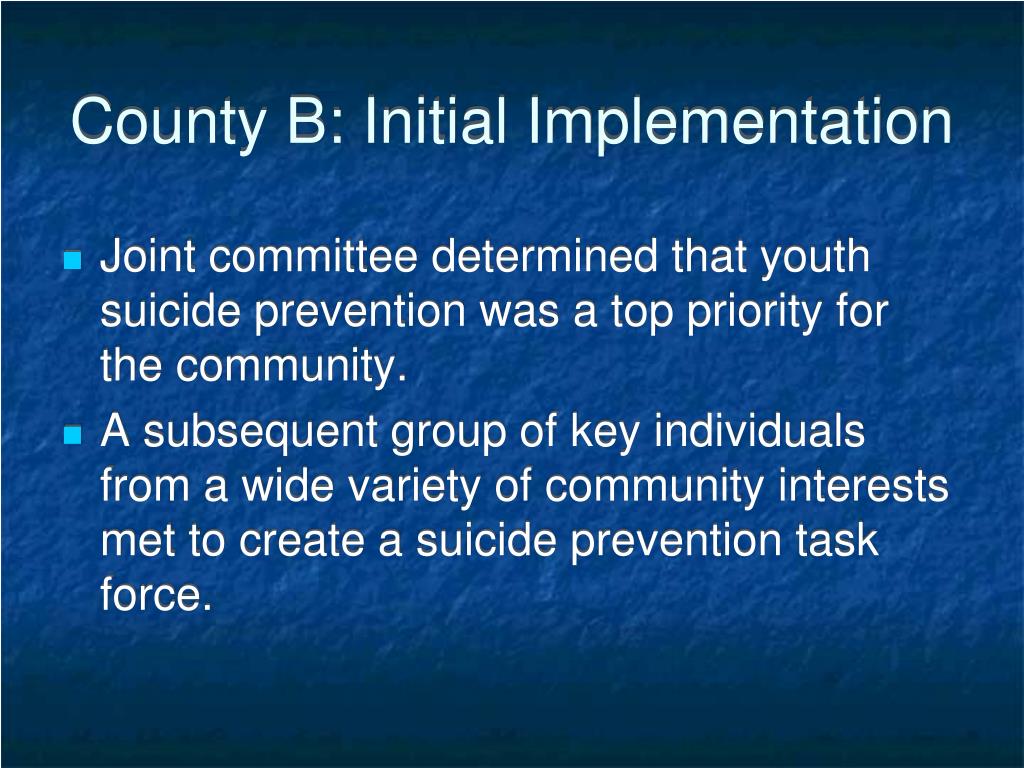 County B: Initial Implementation

Joint committee determined that youth suicide prevention was a top priority for the community.

A subsequent group of key individuals from a wide variety of community interests met to create a suicide prevention task force.